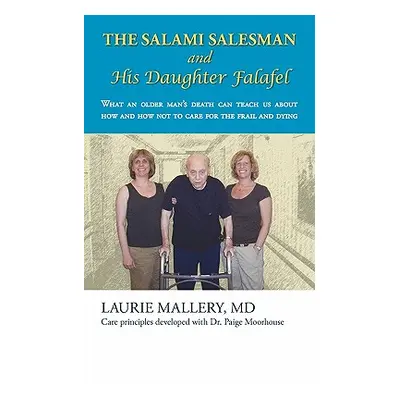 THE SALAMI SALESMAN
and
His Daughter Falafel

WHAT AN OLDER MAN'S DEATH CAN TEACH US ABOUT HOW AND HOW NOT TO CARE FOR THE FRAIL AND DYING

LAURIE MALLERY, MD
Care principles developed with Dr. Paige Moorhouse